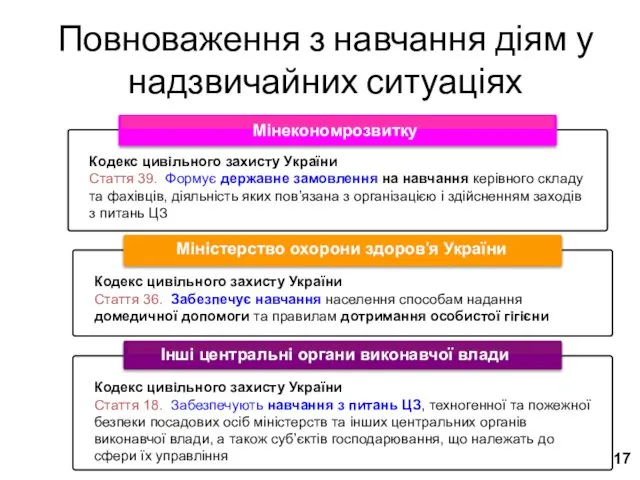 Повноваження з навчання діям у надзвичайних ситуаціях

Мінекономрозвитку

Кодекс цивільного захисту України
Стаття 39. Формує державне замовлення на навчання керівного складу та фахівців, діяльність яких пов'язана з організацією і здійсненням заходів з питань ЦЗ

Міністерство охорони здоров'я України

Кодекс цивільного захисту України
Стаття 36. Забезпечує навчання населення способам надання домедичної допомоги та правилам дотримання особистої гігієни

Інші центральні органи виконавчої влади

Кодекс цивільного захисту України
Стаття 18. Забезпечують навчання з питань ЦЗ, техногенної та пожежної безпеки посадових осіб міністерств та інших центральних органів виконавчої влади, а також суб'єктів господарювання, що належать до сфери їх управління

17